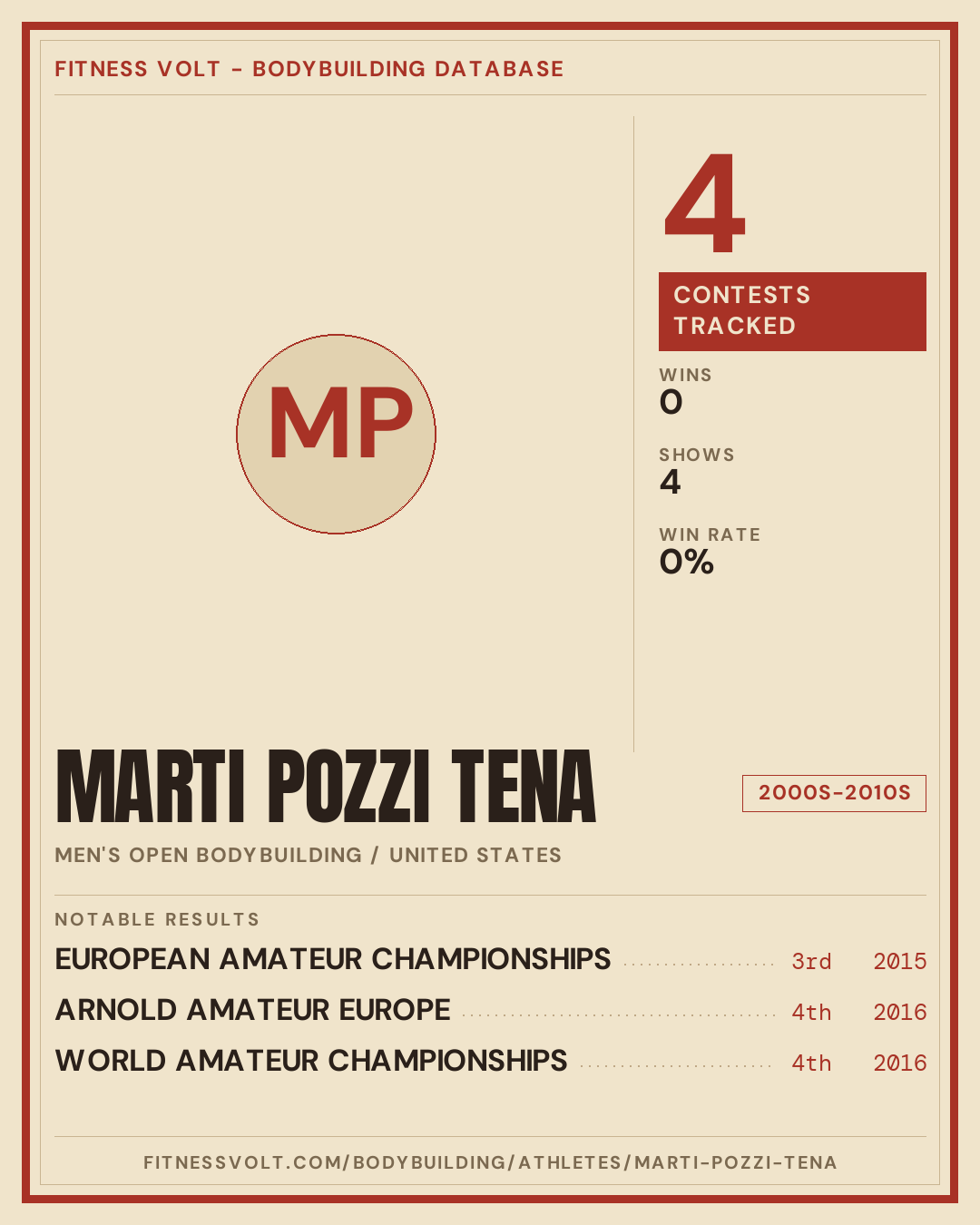 FITNESS VOLT - BODYBUILDING DATABASE

MP

4

CONTESTS TRACKED

WINS
0

SHOWS
4

WIN RATE
0%

MARTI POZZI TENA

2000S-2010S

MEN'S OPEN BODYBUILDING / UNITED STATES

NOTABLE RESULTS

EUROPEAN AMATEUR CHAMPIONSHIPS 3rd 2015
ARNOLD AMATEUR EUROPE 4th 2016
WORLD AMATEUR CHAMPIONSHIPS 4th 2016

FITNESSVOLT.COM/BODYBUILDING/ATHLETES/MARTI-POZZI-TENA